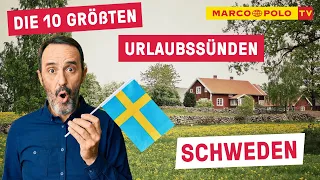 DIE 10 GRÖßTEN

MARCO POLO TV

URLAUBSSÜNDEN

SCHWEDEN